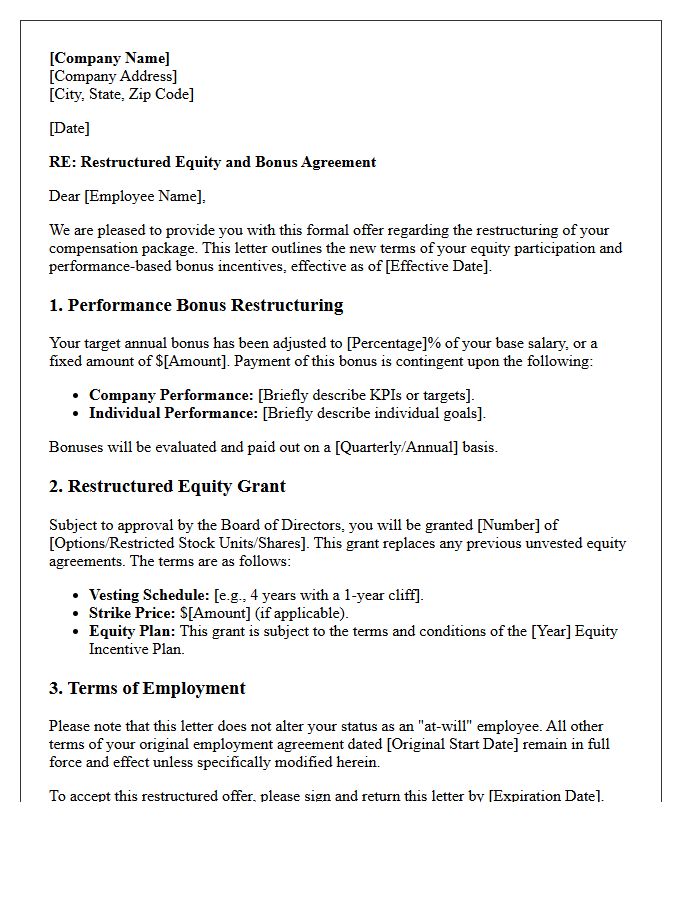 [Company Name]
[Company Address]
[City, State, Zip Code]

[Date]

RE: Restructured Equity and Bonus Agreement

Dear [Employee Name],

We are pleased to provide you with this formal offer regarding the restructuring of your compensation package. This letter outlines the new terms of your equity participation and performance-based bonus incentives, effective as of [Effective Date].

1. Performance Bonus Restructuring

Your target annual bonus has been adjusted to [Percentage]% of your base salary, or a fixed amount of $[Amount]. Payment of this bonus is contingent upon the following:

• Company Performance: [Briefly describe KPIs or targets].
• Individual Performance: [Briefly describe individual goals].

Bonuses will be evaluated and paid out on a [Quarterly/Annual] basis.

2. Restructured Equity Grant

Subject to approval by the Board of Directors, you will be granted [Number] of [Options/Restricted Stock Units/Shares]. This grant replaces any previous unvested equity agreements. The terms are as follows:

• Vesting Schedule: [e.g., 4 years with a 1-year cliff].
• Strike Price: $[Amount] (if applicable).
• Equity Plan: This grant is subject to the terms and conditions of the [Year] Equity Incentive Plan.

3. Terms of Employment

Please note that this letter does not alter your status as an "at-will" employee. All other terms of your original employment agreement dated [Original Start Date] remain in full force and effect unless specifically modified herein.

To accept this restructured offer, please sign and return this letter by [Expiration Date].